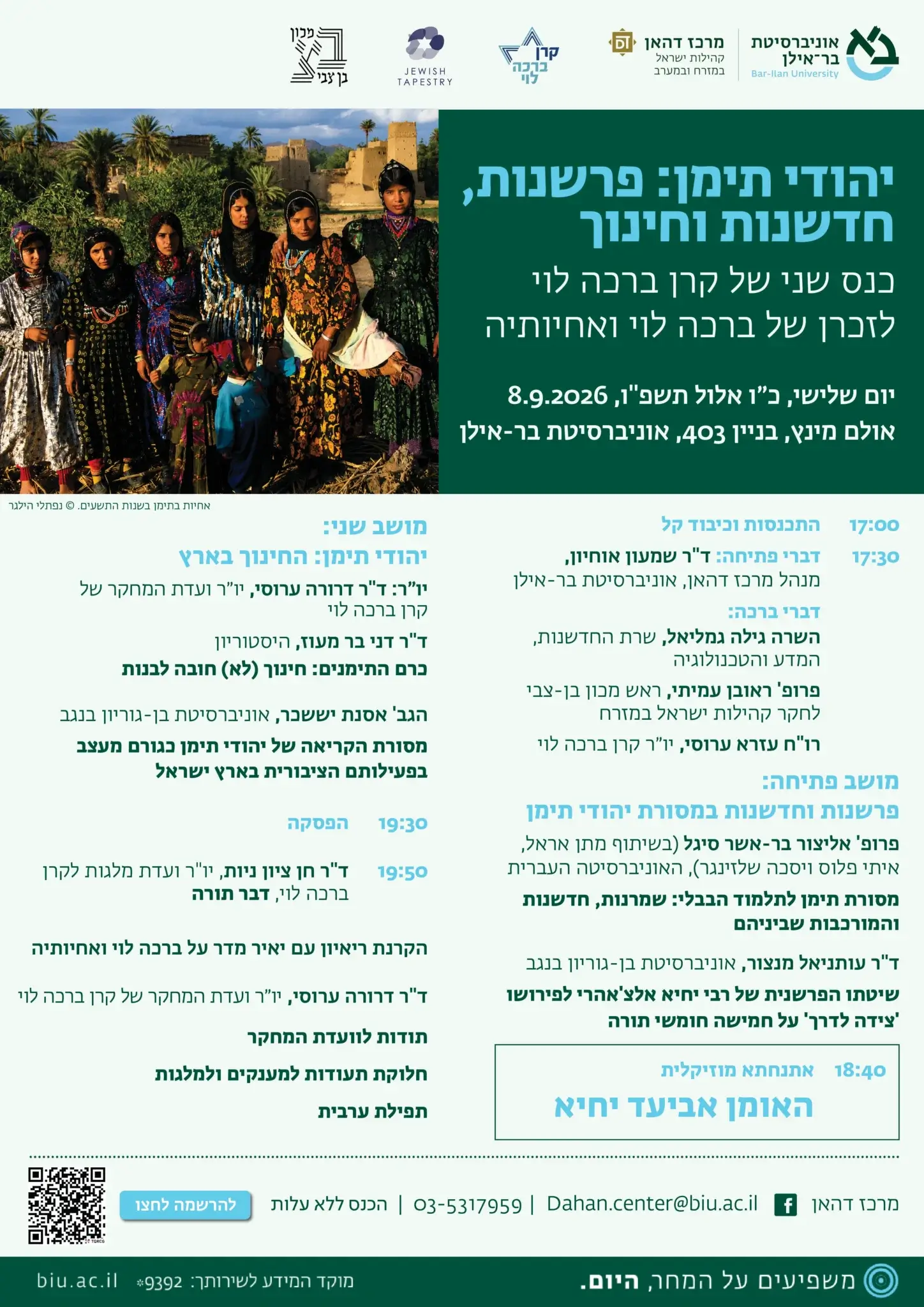 אוניברסיטת בר־אילן
Bar-Ilan University

מרכז דהאן
קהילות ישראל במזרח ובמערב

קרן ברכה לוי

JEWISH TAPESTRY

מכון בן צבי

יהודי תימן: פרשנות, חדשנות וחינוך

כנס שני של קרן ברכה לוי לזכרן של ברכה לוי ואחיותיה

יום שלישי, כ"ו אלול תשפ"ו, 8.9.2026
אולם מינץ, בניין 403, אוניברסיטת בר-אילן

אחיות בתימן בשנות התשעים. © נפתלי הילגר

17:00 התכנסות וכיבוד קל

17:30 דברי פתיחה: ד"ר שמעון אוחיון, מנהל מרכז דהאן, אוניברסיטת בר-אילן

דברי ברכה:

השרה גילה גמליאל, שרת החדשנות, המדע והטכנולוגיה

פרופ' ראובן עמיתי, ראש מכון בן-צבי לחקר קהילות ישראל במזרח

רו"ח עזרא ערוסי, יו"ר קרן ברכה לוי

מושב פתיחה:
פרשנות וחדשנות במסורת יהודי תימן

פרופ' אליצור בר-אשר סיגל (בשיתוף מתן אראל, איתי פלוס ויסכה שלזינגר), האוניברסיטה העברית

מסורת תימן לתלמוד הבבלי: שמרנות, חדשנות והמורכבות שביניהם

ד"ר עותניאל מנצור, אוניברסיטת בן-גוריון בנגב

שיטתו הפרשנית של רבי יחיא אלצ'אהרי לפירושו 'צידה לדרך' על חמישה חומשי תורה

18:40 אתנחתא מוזיקלית
האומן אביעד יחיא

מושב שני:
יהודי תימן: החינוך בארץ

יו"ר: ד"ר דרורה ערוסי, יו"ר ועדת המחקר של קרן ברכה לוי

ד"ר דני בר מעוז, היסטוריון
כרם התימנים: חינוך (לא) חובה לבנות

הגב' אסנת יששכר, אוניברסיטת בן-גוריון בנגב
מסורת הקריאה של יהודי תימן כגורם מעצב בפעילותם הציבורית בארץ ישראל

19:30 הפסקה

19:50 ד"ר חן ציון ניות, יו"ר ועדת מלגות לקרן ברכה לוי, דבר תורה

הקרנת ריאיון עם יאיר מדר על ברכה לוי ואחיותיה

ד"ר דרורה ערוסי, יו"ר ועדת המחקר של קרן ברכה לוי
תודות לוועדת המחקר

חלוקת תעודות למענקים ולמלגות

תפילת ערבית

מרכז דהאן | Dahan.center@biu.ac.il | 03-5317959 | הכנס ללא עלות
להרשמה לחצו

משפיעים על המחר, היום.
מוקד המידע לשירותך: 9392* biu.ac.il